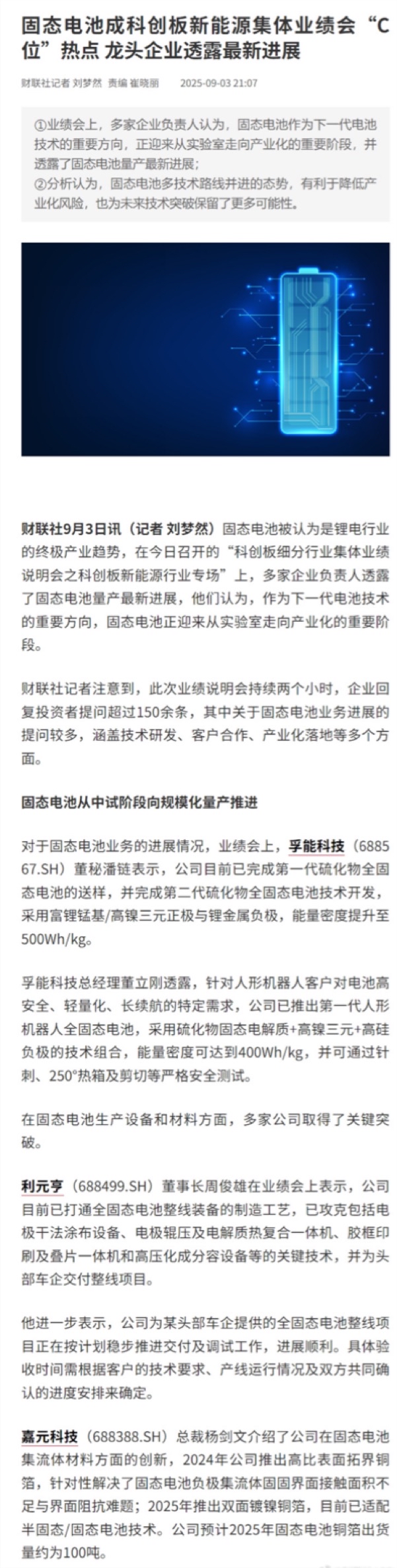 固态电池成科创板新能源集体业绩会“C位”热点 龙头企业透露最新进展

财联社记者 刘梦然 责编 崔晓丽 2025-09-03 21:07

①业绩会上，多家企业负责人认为，固态电池作为下一代电池技术的重要方向，正迎来从实验室走向产业化的重要阶段，并透露了固态电池量产最新进展；
②分析认为，固态电池多技术路线并进的态势，有利于降低产业化风险，也为未来技术突破保留了更多可能性。

财联社9月3日讯（记者 刘梦然）固态电池被认为是锂电行业的终极产业趋势，在今日召开的“科创板细分行业集体业绩说明会之科创板新能源行业专场”上，多家企业负责人透露了固态电池量产最新进展，他们认为，作为下一代电池技术的重要方向，固态电池正迎来从实验室走向产业化的重要阶段。

财联社记者注意到，此次业绩说明会持续两个小时，企业回复投资者提问超过150余条，其中关于固态电池业务进展的提问较多，涵盖技术研发、客户合作、产业化落地等多个方面。

固态电池从中试阶段向规模化量产推进

对于固态电池业务的进展情况，业绩会上，孚能科技（688567.SH）董秘潘链表示，公司目前已完成第一代硫化物全固态电池的送样，并完成第二代硫化物全固态电池技术开发，采用富锂锰基/高镍三元正极与锂金属负极，能量密度提升至500Wh/kg。

孚能科技总经理董立刚透露，针对人形机器人客户对电池高安全、轻量化、长续航的特定需求，公司已推出第一代人形机器人全固态电池，采用硫化物固态电解质+高镍三元+高硅负极的技术组合，能量密度可达到400Wh/kg，并可通过针刺、250°热箱及剪切等严格安全测试。

在固态电池生产设备和材料方面，多家公司取得了关键突破。

利元亨（688499.SH）董事长周俊雄在业绩会上表示，公司目前已打通全固态电池整线装备的制造工艺，已攻克包括电极干法涂布设备、电极辊压及电解质热复合一体机、胶框印刷及叠片一体机和高压化成分容设备等的关键技术，并为头部车企交付整线项目。

他进一步表示，公司为某头部车企提供的全固态电池整线项目正在按计划稳步推进交付及调试工作，进展顺利。具体验收时间需根据客户的技术要求、产线运行情况及双方共同确认的进度安排来确定。

嘉元科技（688388.SH）总裁杨剑文介绍了公司在固态电池集流体材料方面的创新，2024年公司推出高比表面拓界铜箔，针对性解决了固态电池负极集流体固固界面接触面积不足与界面阻抗难题；2025年推出双面镀镍铜箔，目前已适配半固态/固态电池技术。公司预计2025年固态电池铜箔出货量约为100吨。